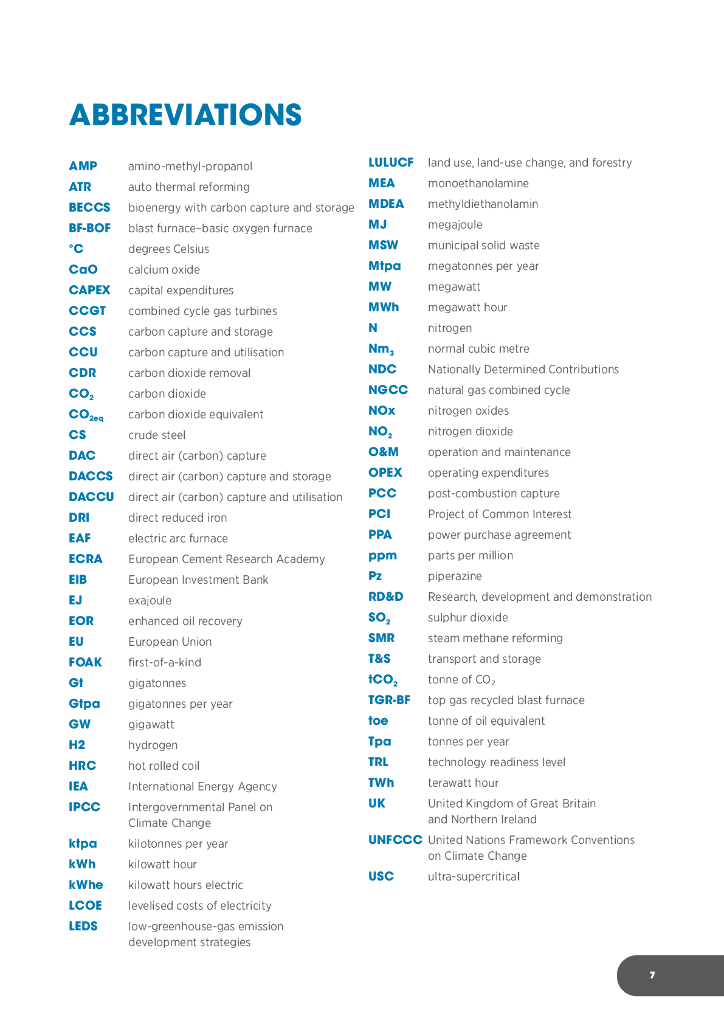 ABBREVIATIONS

| | |
|---|---|
| AMP | amino-methyl-propanol |
| ATR | auto thermal reforming |
| BECCS | bioenergy with carbon capture and storage |
| BF-BOF | blast furnace–basic oxygen furnace |
| °C | degrees Celsius |
| CaO | calcium oxide |
| CAPEX | capital expenditures |
| CCGT | combined cycle gas turbines |
| CCS | carbon capture and storage |
| CCU | carbon capture and utilisation |
| CDR | carbon dioxide removal |
| $CO_2$ | carbon dioxide |
| $CO_{2eq}$ | carbon dioxide equivalent |
| CS | crude steel |
| DAC | direct air (carbon) capture |
| DACCS | direct air (carbon) capture and storage |
| DACCU | direct air (carbon) capture and utilisation |
| DRI | direct reduced iron |
| EAF | electric arc furnace |
| ECRA | European Cement Research Academy |
| EIB | European Investment Bank |
| EJ | exajoule |
| EOR | enhanced oil recovery |
| EU | European Union |
| FOAK | first-of-a-kind |
| Gt | gigatonnes |
| Gtpa | gigatonnes per year |
| GW | gigawatt |
| H2 | hydrogen |
| HRC | hot rolled coil |
| IEA | International Energy Agency |
| IPCC | Intergovernmental Panel on Climate Change |
| ktpa | kilotonnes per year |
| kWh | kilowatt hour |
| kWhe | kilowatt hours electric |
| LCOE | levelised costs of electricity |
| LEDS | low-greenhouse-gas emission development strategies |

| | |
|---|---|
| LULUCF | land use, land-use change, and forestry |
| MEA | monoethanolamine |
| MDEA | methyldiethanolamin |
| MJ | megajoule |
| MSW | municipal solid waste |
| Mtpa | megatonnes per year |
| MW | megawatt |
| MWh | megawatt hour |
| N | nitrogen |
| $Nm_3$ | normal cubic metre |
| NDC | Nationally Determined Contributions |
| NGCC | natural gas combined cycle |
| NOx | nitrogen oxides |
| $NO_2$ | nitrogen dioxide |
| O&M | operation and maintenance |
| OPEX | operating expenditures |
| PCC | post-combustion capture |
| PCI | Project of Common Interest |
| PPA | power purchase agreement |
| ppm | parts per million |
| Pz | piperazine |
| RD&D | Research, development and demonstration |
| $SO_2$ | sulphur dioxide |
| SMR | steam methane reforming |
| T&S | transport and storage |
| $tCO_2$ | tonne of $CO_2$ |
| TGR-BF | top gas recycled blast furnace |
| toe | tonne of oil equivalent |
| Tpa | tonnes per year |
| TRL | technology readiness level |
| TWh | terawatt hour |
| UK | United Kingdom of Great Britain and Northern Ireland |
| UNFCCC | United Nations Framework Conventions on Climate Change |
| USC | ultra-supercritical |

7